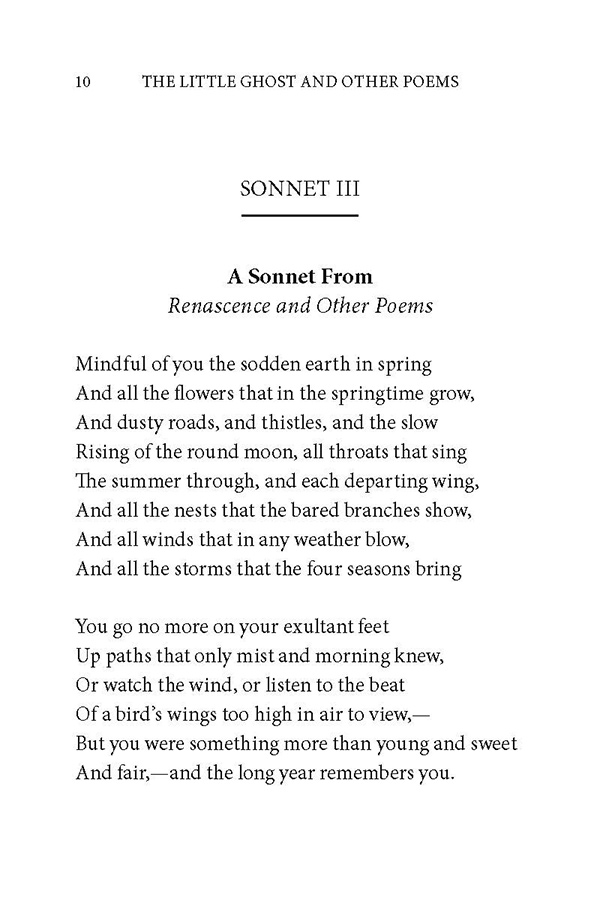 10 THE LITTLE GHOST AND OTHER POEMS

SONNET III

A Sonnet From
Renascence and Other Poems

Mindful of you the sodden earth in spring
And all the flowers that in the springtime grow,
And dusty roads, and thistles, and the slow
Rising of the round moon, all throats that sing
The summer through, and each departing wing,
And all the nests that the bared branches show,
And all winds that in any weather blow,
And all the storms that the four seasons bring

You go no more on your exultant feet
Up paths that only mist and morning knew,
Or watch the wind, or listen to the beat
Of a bird's wings too high in air to view,—
But you were something more than young and sweet
And fair,—and the long year remembers you.